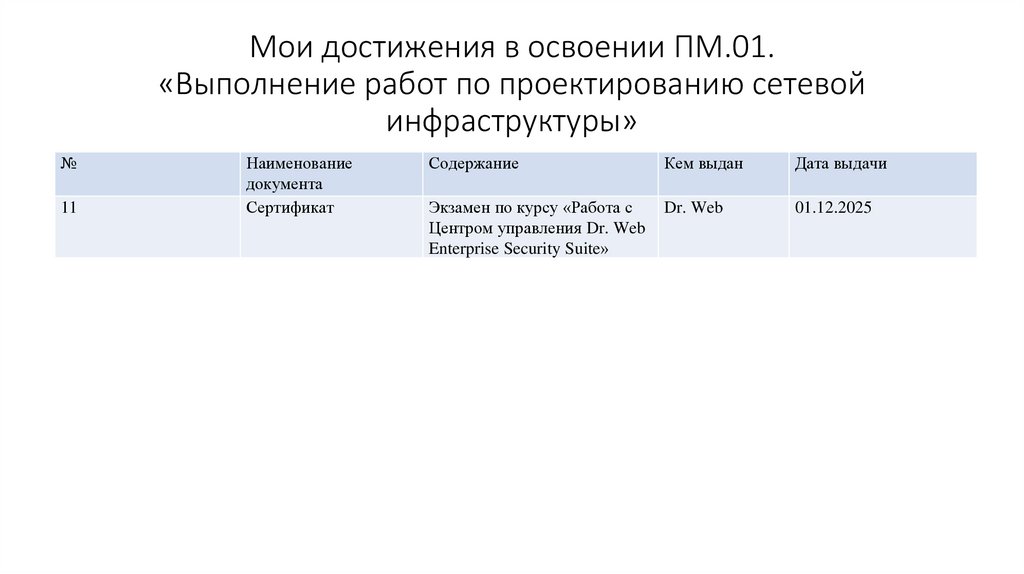 Мои достижения в освоении ПМ.01. «Выполнение работ по проектированию сетевой инфраструктуры»

| № | Наименование документа | Содержание | Кем выдан | Дата выдачи |
|---|---|---|---|---|
| 11 | Сертификат | Экзамен по курсу «Работа с Центром управления Dr. Web Enterprise Security Suite» | Dr. Web | 01.12.2025 |